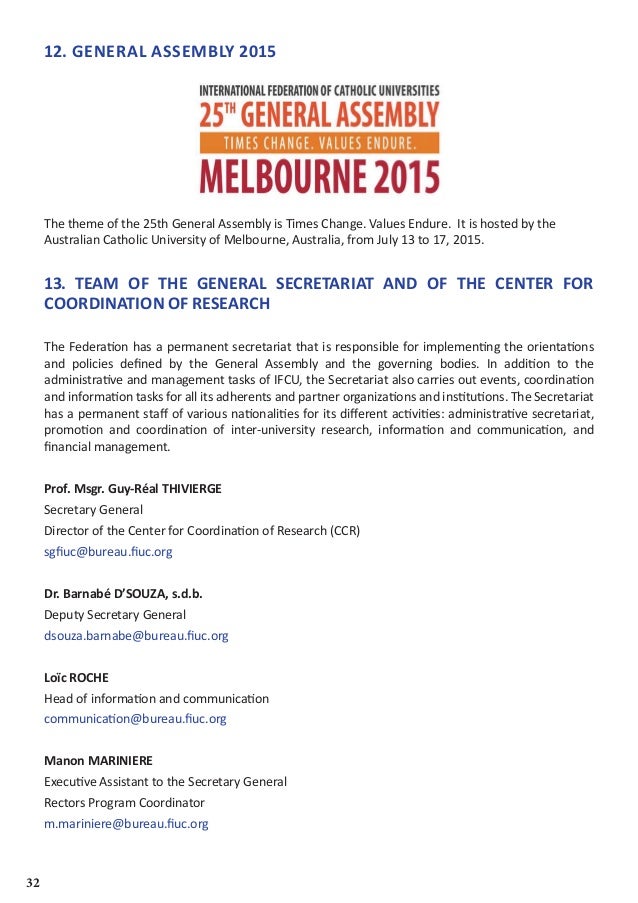 12. GENERAL ASSEMBLY 2015

INTERNATIONAL FEDERATION OF CATHOLIC UNIVERSITIES
25TH GENERAL ASSEMBLY
TIMES CHANGE. VALUES ENDURE.
MELBOURNE 2015

The theme of the 25th General Assembly is Times Change. Values Endure. It is hosted by the Australian Catholic University of Melbourne, Australia, from July 13 to 17, 2015.

13. TEAM OF THE GENERAL SECRETARIAT AND OF THE CENTER FOR COORDINATION OF RESEARCH

The Federation has a permanent secretariat that is responsible for implementing the orientations and policies defined by the General Assembly and the governing bodies. In addition to the administrative and management tasks of IFCU, the Secretariat also carries out events, coordination and information tasks for all its adherents and partner organizations and institutions. The Secretariat has a permanent staff of various nationalities for its different activities: administrative secretariat, promotion and coordination of inter-university research, information and communication, and financial management.

Prof. Msgr. Guy-Réal THIVIERGE
Secretary General
Director of the Center for Coordination of Research (CCR)
sgfiuc@bureau.fiuc.org

Dr. Barnabé D'SOUZA, s.d.b.
Deputy Secretary General
dsouza.barnabe@bureau.fiuc.org

Loïc ROCHE
Head of information and communication
communication@bureau.fiuc.org

Manon MARINIERE
Executive Assistant to the Secretary General
Rectors Program Coordinator
m.mariniere@bureau.fiuc.org

32